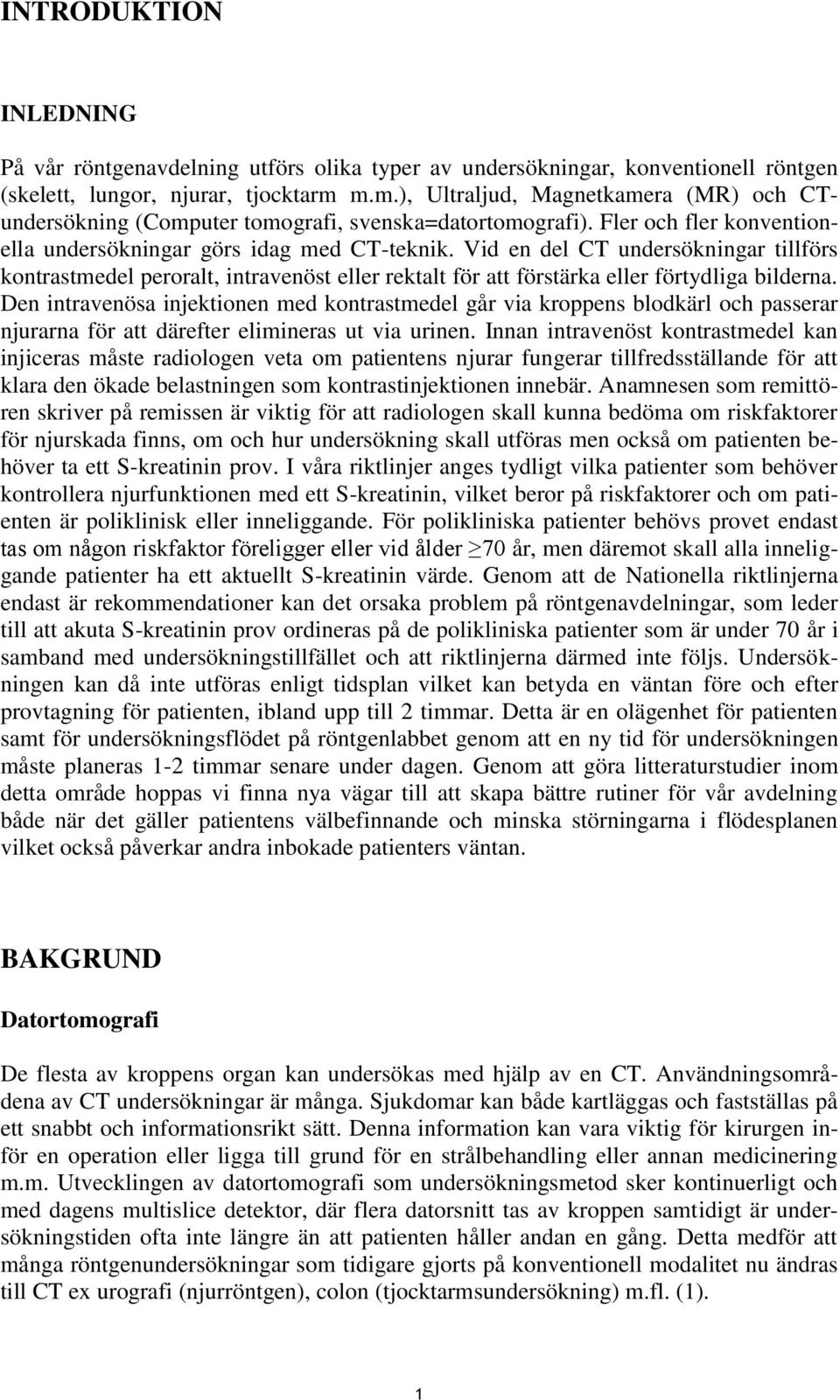 INTRODUKTION

INLEDNING

På vår röntgenavdelning utförs olika typer av undersökningar, konventionell röntgen (skelett, lungor, njurar, tjocktarm m.m.), Ultraljud, Magnetkamera (MR) och CT-undersökning (Computer tomografi, svenska=datortomografi). Fler och fler konventionella undersökningar görs idag med CT-teknik. Vid en del CT undersökningar tillförs kontrastmedel peroralt, intravenöst eller rektalt för att förstärka eller förtydliga bilderna. Den intravenösa injektionen med kontrastmedel går via kroppens blodkärl och passerar njurarna för att därefter elimineras ut via urinen. Innan intravenöst kontrastmedel kan injiceras måste radiologen veta om patientens njurar fungerar tillfredsställande för att klara den ökade belastningen som kontrastinjektionen innebär. Anamnesen som remittören skriver på remissen är viktig för att radiologen skall kunna bedöma om riskfaktorer för njurskada finns, om och hur undersökning skall utföras men också om patienten behöver ta ett S-kreatinin prov. I våra riktlinjer anges tydligt vilka patienter som behöver kontrollera njurfunktionen med ett S-kreatinin, vilket beror på riskfaktorer och om patienten är poliklinisk eller inneliggande. För polikliniska patienter behövs provet endast tas om någon riskfaktor föreligger eller vid ålder $\geq$70 år, men däremot skall alla inneliggande patienter ha ett aktuellt S-kreatinin värde. Genom att de Nationella riktlinjerna endast är rekommendationer kan det orsaka problem på röntgenavdelningar, som leder till att akuta S-kreatinin prov ordineras på de polikliniska patienter som är under 70 år i samband med undersökningstillfället och att riktlinjerna därmed inte följs. Undersökningen kan då inte utföras enligt tidsplan vilket kan betyda en väntan före och efter provtagning för patienten, ibland upp till 2 timmar. Detta är en olägenhet för patienten samt för undersökningsflödet på röntgenlabbet genom att en ny tid för undersökningen måste planeras 1-2 timmar senare under dagen. Genom att göra litteraturstudier inom detta område hoppas vi finna nya vägar till att skapa bättre rutiner för vår avdelning både när det gäller patientens välbefinnande och minska störningarna i flödesplanen vilket också påverkar andra inbokade patienters väntan.

BAKGRUND

Datortomografi

De flesta av kroppens organ kan undersökas med hjälp av en CT. Användningsområdena av CT undersökningar är många. Sjukdomar kan både kartläggas och fastställas på ett snabbt och informationsrikt sätt. Denna information kan vara viktig för kirurgen inför en operation eller ligga till grund för en strålbehandling eller annan medicinering m.m. Utvecklingen av datortomografi som undersökningsmetod sker kontinuerligt och med dagens multislice detektor, där flera datorsnitt tas av kroppen samtidigt är undersökningstiden ofta inte längre än att patienten håller andan en gång. Detta medför att många röntgenundersökningar som tidigare gjorts på konventionell modalitet nu ändras till CT ex urografi (njurröntgen), colon (tjocktarmsundersökning) m.fl. (1).

1